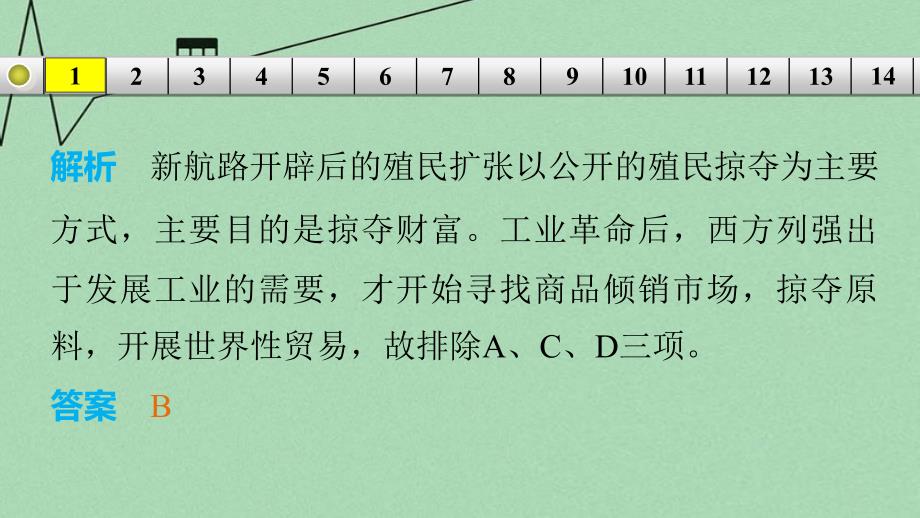 1 2 3 4 5 6 7 8 9 10 11 12 13 14

解析　新航路开辟后的殖民扩张以公开的殖民掠夺为主要方式，主要目的是掠夺财富。工业革命后，西方列强出于发展工业的需要，才开始寻找商品倾销市场，掠夺原料，开展世界性贸易，故排除A、C、D三项。

答案　B